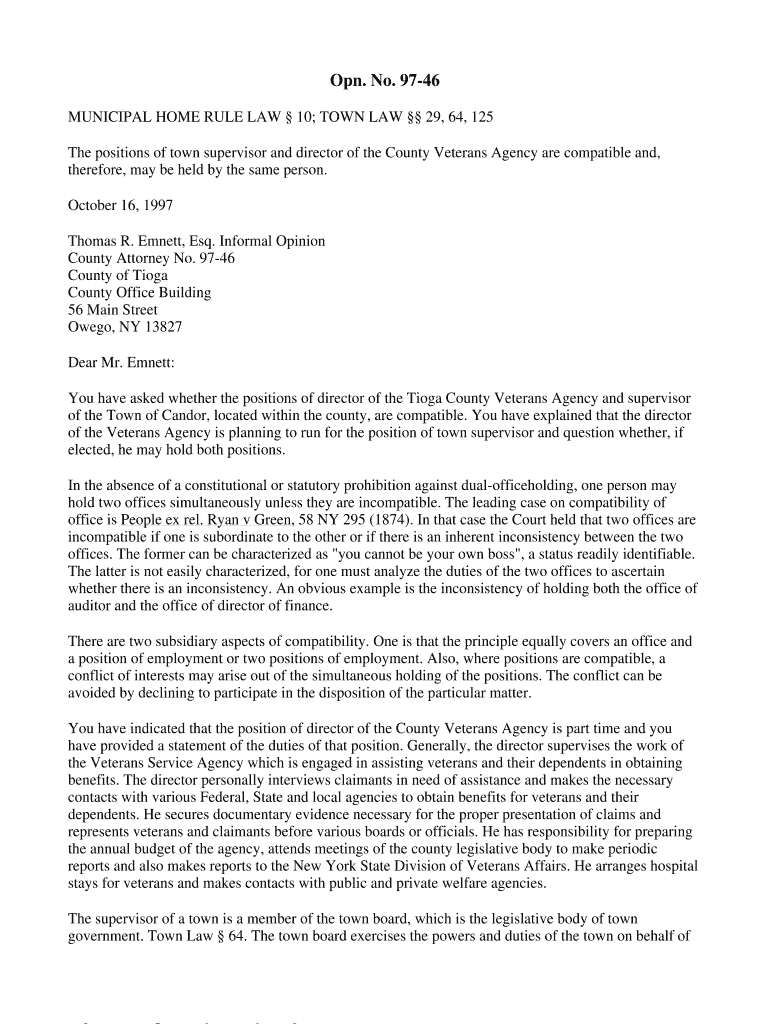 Opn. No. 97-46

MUNICIPAL HOME RULE LAW § 10; TOWN LAW §§ 29, 64, 125

The positions of town supervisor and director of the County Veterans Agency are compatible and, therefore, may be held by the same person.

October 16, 1997

Thomas R. Emnett, Esq. Informal Opinion
County Attorney No. 97-46
County of Tioga
County Office Building
56 Main Street
Owego, NY 13827

Dear Mr. Emnett:

You have asked whether the positions of director of the Tioga County Veterans Agency and supervisor of the Town of Candor, located within the county, are compatible. You have explained that the director of the Veterans Agency is planning to run for the position of town supervisor and question whether, if elected, he may hold both positions.

In the absence of a constitutional or statutory prohibition against dual-officeholding, one person may hold two offices simultaneously unless they are incompatible. The leading case on compatibility of office is People ex rel. Ryan v Green, 58 NY 295 (1874). In that case the Court held that two offices are incompatible if one is subordinate to the other or if there is an inherent inconsistency between the two offices. The former can be characterized as "you cannot be your own boss", a status readily identifiable. The latter is not easily characterized, for one must analyze the duties of the two offices to ascertain whether there is an inconsistency. An obvious example is the inconsistency of holding both the office of auditor and the office of director of finance.

There are two subsidiary aspects of compatibility. One is that the principle equally covers an office and a position of employment or two positions of employment. Also, where positions are compatible, a conflict of interests may arise out of the simultaneous holding of the positions. The conflict can be avoided by declining to participate in the disposition of the particular matter.

You have indicated that the position of director of the County Veterans Agency is part time and you have provided a statement of the duties of that position. Generally, the director supervises the work of the Veterans Service Agency which is engaged in assisting veterans and their dependents in obtaining benefits. The director personally interviews claimants in need of assistance and makes the necessary contacts with various Federal, State and local agencies to obtain benefits for veterans and their dependents. He secures documentary evidence necessary for the proper presentation of claims and represents veterans and claimants before various boards or officials. He has responsibility for preparing the annual budget of the agency, attends meetings of the county legislative body to make periodic reports and also makes reports to the New York State Division of Veterans Affairs. He arranges hospital stays for veterans and makes contacts with public and private welfare agencies.

The supervisor of a town is a member of the town board, which is the legislative body of town government. Town Law § 64. The town board exercises the powers and duties of the town on behalf of